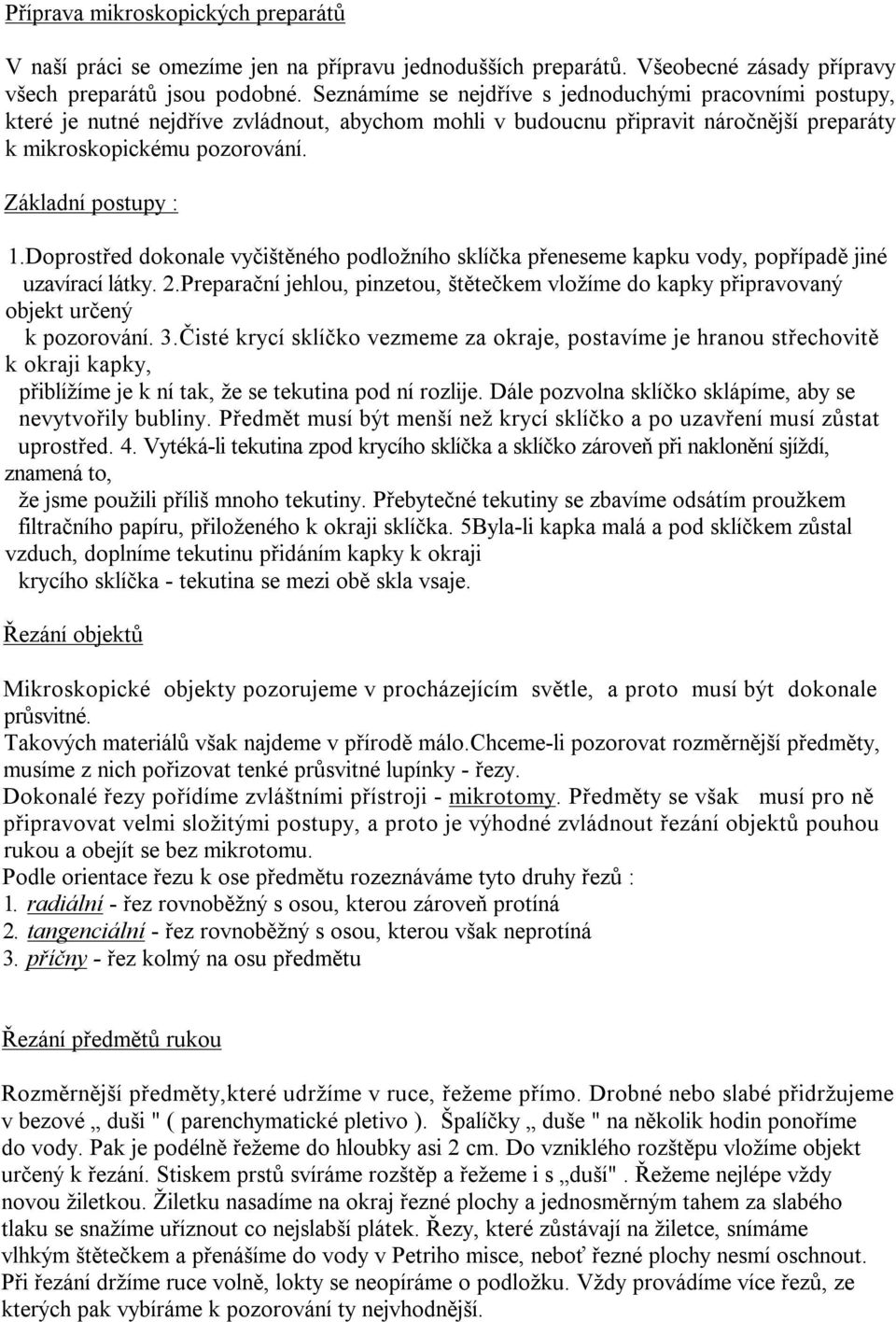 Příprava mikroskopických preparátů

V naší práci se omezíme jen na přípravu jednodušších preparátů. Všeobecné zásady přípravy všech preparátů jsou podobné. Seznámíme se nejdříve s jednoduchými pracovními postupy, které je nutné nejdříve zvládnout, abychom mohli v budoucnu připravit náročnější preparáty k mikroskopickému pozorování.

Základní postupy :

1.Doprostřed dokonale vyčištěného podložního sklíčka přeneseme kapku vody, popřípadě jiné uzavírací látky. 2.Preparační jehlou, pinzetou, štětečkem vložíme do kapky připravovaný objekt určený k pozorování. 3.Čisté krycí sklíčko vezmeme za okraje, postavíme je hranou střechovitě k okraji kapky, přiblížíme je k ní tak, že se tekutina pod ní rozlije. Dále pozvolna sklíčko sklápíme, aby se nevytvořily bubliny. Předmět musí být menší než krycí sklíčko a po uzavření musí zůstat uprostřed. 4. Vytéká-li tekutina zpod krycího sklíčka a sklíčko zároveň při naklonění sjíždí, znamená to, že jsme použili příliš mnoho tekutiny. Přebytečné tekutiny se zbavíme odsátím proužkem filtračního papíru, přiloženého k okraji sklíčka. 5Byla-li kapka malá a pod sklíčkem zůstal vzduch, doplníme tekutinu přidáním kapky k okraji krycího sklíčka - tekutina se mezi obě skla vsaje.

Řezání objektů

Mikroskopické objekty pozorujeme v procházejícím světle, a proto musí být dokonale průsvitné.
Takových materiálů však najdeme v přírodě málo.Chceme-li pozorovat rozměrnější předměty, musíme z nich pořizovat tenké průsvitné lupínky - řezy.
Dokonalé řezy pořídíme zvláštními přístroji - mikrotomy. Předměty se však musí pro ně připravovat velmi složitými postupy, a proto je výhodné zvládnout řezání objektů pouhou rukou a obejít se bez mikrotomu.
Podle orientace řezu k ose předmětu rozeznáváme tyto druhy řezů :
1. radiální - řez rovnoběžný s osou, kterou zároveň protíná
2. tangenciální - řez rovnoběžný s osou, kterou však neprotíná
3. příčny - řez kolmý na osu předmětu

Řezání předmětů rukou

Rozměrnější předměty,které udržíme v ruce, řežeme přímo. Drobné nebo slabé přidržujeme v bezové „ duši " ( parenchymatické pletivo ). Špalíčky „ duše " na několik hodin ponoříme do vody. Pak je podélně řežeme do hloubky asi 2 cm. Do vzniklého rozštěpu vložíme objekt určený k řezání. Stiskem prstů svíráme rozštěp a řežeme i s „duší". Řežeme nejlépe vždy novou žiletkou. Žiletku nasadíme na okraj řezné plochy a jednosměrným tahem za slabého tlaku se snažíme uříznout co nejslabší plátek. Řezy, které zůstávají na žiletce, snímáme vlhkým štětečkem a přenášíme do vody v Petriho misce, neboť řezné plochy nesmí oschnout. Při řezání držíme ruce volně, lokty se neopíráme o podložku. Vždy provádíme více řezů, ze kterých pak vybíráme k pozorování ty nejvhodnější.